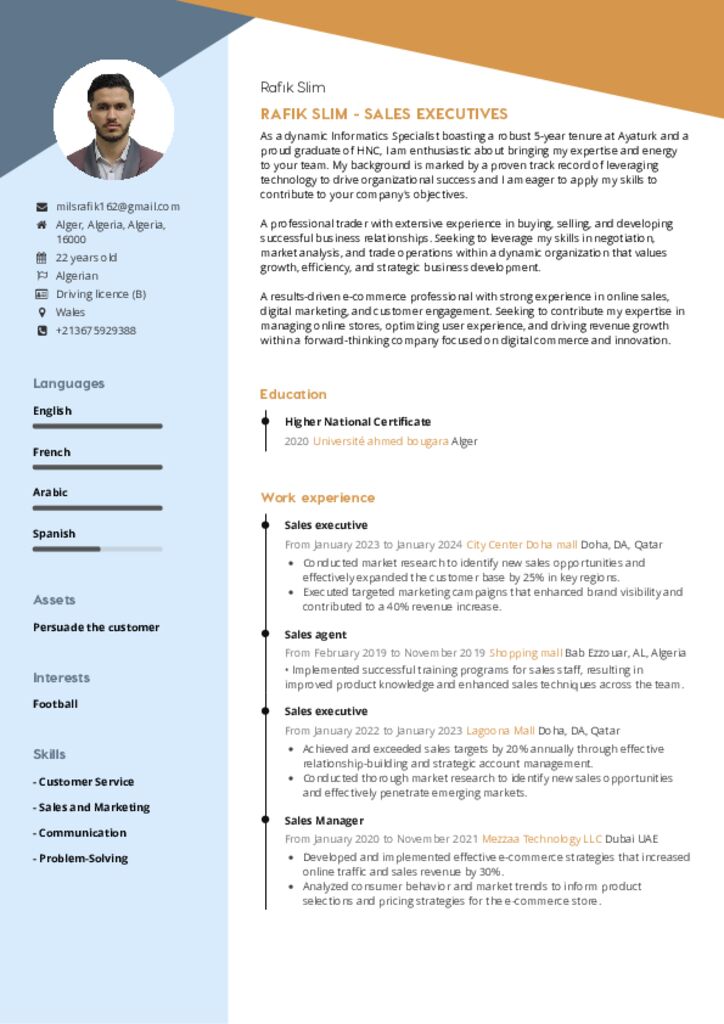 milsrafik162@gmail.com
Alger, Algeria, Algeria, 16000
22 years old
Algerian
Driving licence (B)
Wales
+213675929388

Languages
English
French
Arabic
Spanish

Assets
Persuade the customer

Interests
Football

Skills
- Customer Service
- Sales and Marketing
- Communication
- Problem-Solving

Rafik Slim
RAFIK SLIM - SALES EXECUTIVES
As a dynamic Informatics Specialist boasting a robust 5-year tenure at Ayaturk and a proud graduate of HNC, I am enthusiastic about bringing my expertise and energy to your team. My background is marked by a proven track record of leveraging technology to drive organizational success and I am eager to apply my skills to contribute to your company's objectives.

A professional trader with extensive experience in buying, selling, and developing successful business relationships. Seeking to leverage my skills in negotiation, market analysis, and trade operations within a dynamic organization that values growth, efficiency, and strategic business development.

A results-driven e-commerce professional with strong experience in online sales, digital marketing, and customer engagement. Seeking to contribute my expertise in managing online stores, optimizing user experience, and driving revenue growth within a forward-thinking company focused on digital commerce and innovation.

Education
Higher National Certificate
2020 Université ahmed bougara Alger

Work experience
Sales executive
From January 2023 to January 2024 City Center Doha mall Doha, DA, Qatar
• Conducted market research to identify new sales opportunities and effectively expanded the customer base by 25% in key regions.
• Executed targeted marketing campaigns that enhanced brand visibility and contributed to a 40% revenue increase.

Sales agent
From February 2019 to November 2019 Shopping mall Bab Ezzouar, AL, Algeria
• Implemented successful training programs for sales staff, resulting in improved product knowledge and enhanced sales techniques across the team.

Sales executive
From January 2022 to January 2023 Lagoona Mall Doha, DA, Qatar
• Achieved and exceeded sales targets by 20% annually through effective relationship-building and strategic account management.
• Conducted thorough market research to identify new sales opportunities and effectively penetrate emerging markets.

Sales Manager
From January 2020 to November 2021 Mezzaa Technology LLC Dubai UAE
• Developed and implemented effective e-commerce strategies that increased online traffic and sales revenue by 30%.
• Analyzed consumer behavior and market trends to inform product selections and pricing strategies for the e-commerce store.